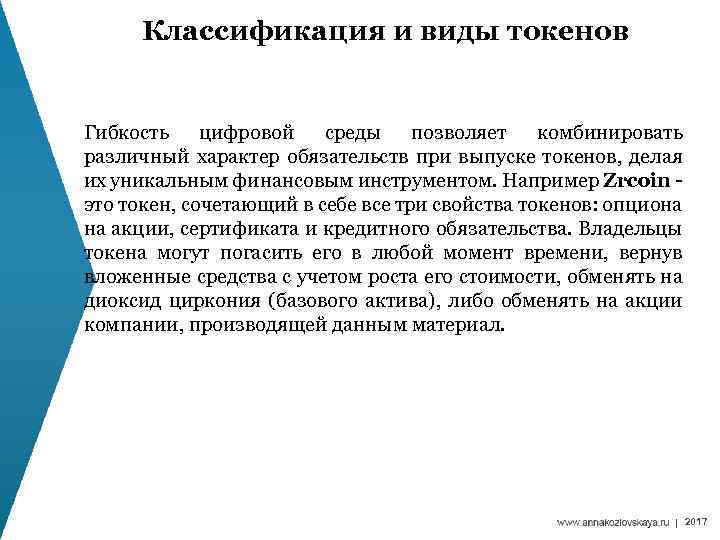 Классификация и виды токенов

Гибкость цифровой среды позволяет комбинировать различный характер обязательств при выпуске токенов, делая их уникальным финансовым инструментом. Например Zrcoin - это токен, сочетающий в себе все три свойства токенов: опциона на акции, сертификата и кредитного обязательства. Владельцы токена могут погасить его в любой момент времени, вернув вложенные средства с учетом роста его стоимости, обменять на диоксид циркония (базового актива), либо обменять на акции компании, производящей данным материал.

www.annakozlovskaya.ru | 2017